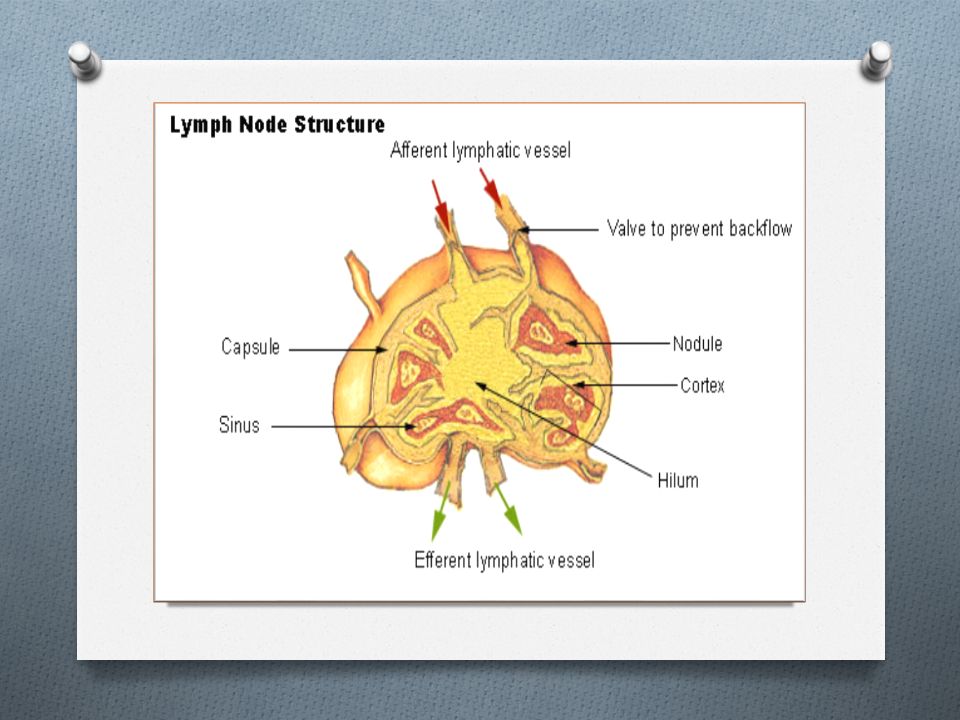 Lymph Node Structure

Afferent lymphatic vessel

Valve to prevent backflow

Capsule

Nodule

Cortex

Sinus

Hilum

Efferent lymphatic vessel